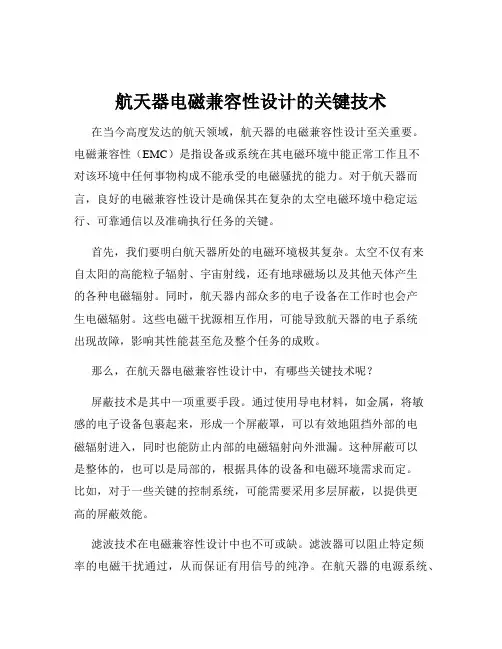 航天器电磁兼容性设计的关键技术

在当今高度发达的航天领域，航天器的电磁兼容性设计至关重要。电磁兼容性（EMC）是指设备或系统在其电磁环境中能正常工作且不对该环境中任何事物构成不能承受的电磁骚扰的能力。对于航天器而言，良好的电磁兼容性设计是确保其在复杂的太空电磁环境中稳定运行、可靠通信以及准确执行任务的关键。

首先，我们要明白航天器所处的电磁环境极其复杂。太空不仅有来自太阳的高能粒子辐射、宇宙射线，还有地球磁场以及其他天体产生的各种电磁辐射。同时，航天器内部众多的电子设备在工作时也会产生电磁辐射。这些电磁干扰源相互作用，可能导致航天器的电子系统出现故障，影响其性能甚至危及整个任务的成败。

那么，在航天器电磁兼容性设计中，有哪些关键技术呢？

屏蔽技术是其中一项重要手段。通过使用导电材料，如金属，将敏感的电子设备包裹起来，形成一个屏蔽罩，可以有效地阻挡外部的电磁辐射进入，同时也能防止内部的电磁辐射向外泄漏。这种屏蔽可以是整体的，也可以是局部的，根据具体的设备和电磁环境需求而定。比如，对于一些关键的控制系统，可能需要采用多层屏蔽，以提供更高的屏蔽效能。

滤波技术在电磁兼容性设计中也不可或缺。滤波器可以阻止特定频率的电磁干扰通过，从而保证有用信号的纯净。在航天器的电源系统、